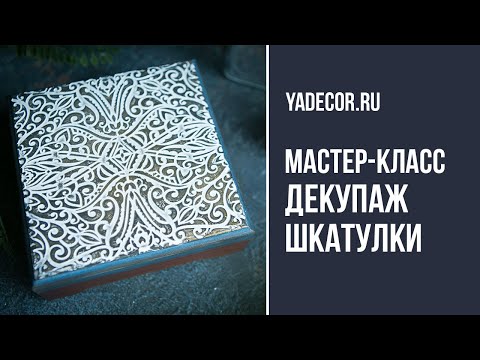 YADECOR.RU

МАСТЕР-КЛАСС ДЕКУПАЖ ШКАТУЛКИ